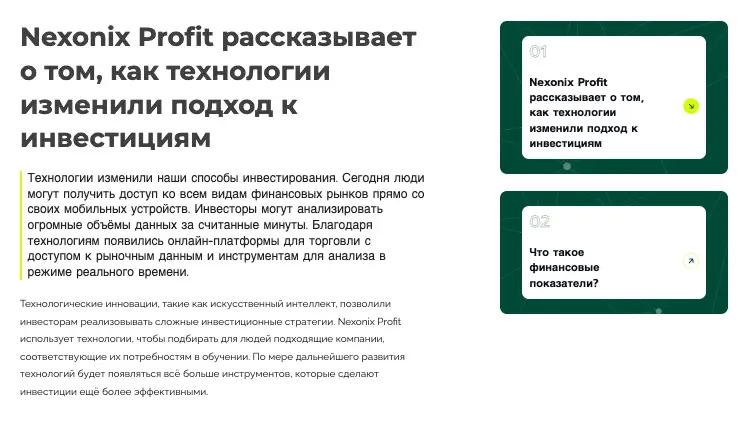 Nexonix Profit рассказывает о том, как технологии изменили подход к инвестициям

Технологии изменили наши способы инвестирования. Сегодня люди могут получить доступ ко всем видам финансовых рынков прямо со своих мобильных устройств. Инвесторы могут анализировать огромные объёмы данных за считанные минуты. Благодаря технологиям появились онлайн-платформы для торговли с доступом к рыночным данным и инструментам для анализа в режиме реального времени.

Технологические инновации, такие как искусственный интеллект, позволили инвесторам реализовывать сложные инвестиционные стратегии. Nexonix Profit использует технологии, чтобы подбирать для людей подходящие компании, соответствующие их потребностям в обучении. По мере дальнейшего развития технологий будет появляться всё больше инструментов, которые сделают инвестиции ещё более эффективными.

01

Nexonix Profit рассказывает о том, как технологии изменили подход к инвестициям

02

Что такое финансовые показатели?